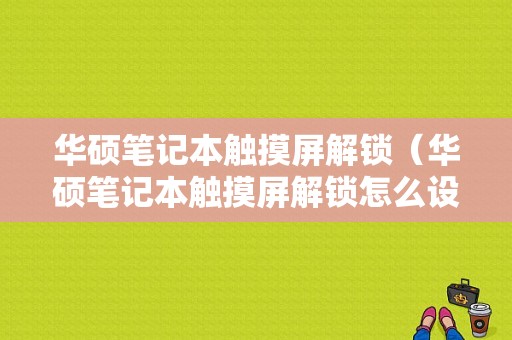 华硕笔记本触摸屏解锁（华硕笔记本触摸屏解锁怎么设